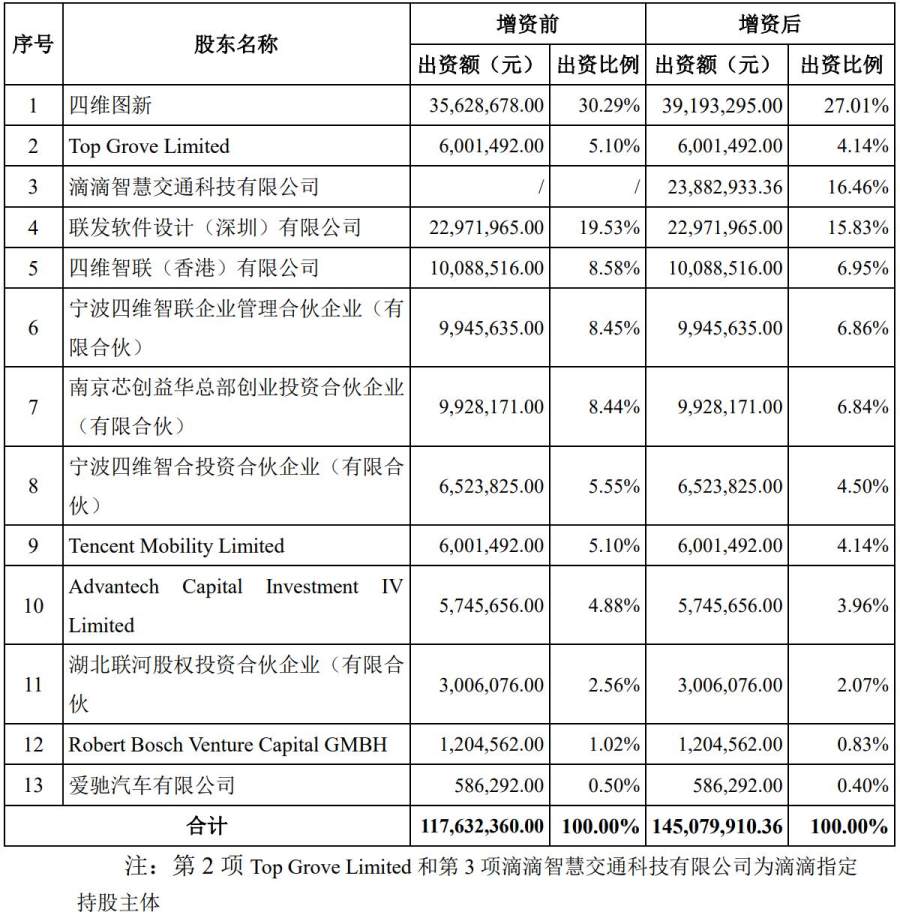 | 序号 | 股东名称 | 增资前 出资额（元） | 增资前 出资比例 | 增资后 出资额（元） | 增资后 出资比例 |
|---|---|---|---|---|---|
| 1 | 四维图新 | 35,628,678.00 | 30.29% | 39,193,295.00 | 27.01% |
| 2 | Top Grove Limited | 6,001,492.00 | 5.10% | 6,001,492.00 | 4.14% |
| 3 | 滴滴智慧交通科技有限公司 | / | / | 23,882,933.36 | 16.46% |
| 4 | 联发软件设计（深圳）有限公司 | 22,971,965.00 | 19.53% | 22,971,965.00 | 15.83% |
| 5 | 四维智联（香港）有限公司 | 10,088,516.00 | 8.58% | 10,088,516.00 | 6.95% |
| 6 | 宁波四维智联企业管理合伙企业（有限合伙） | 9,945,635.00 | 8.45% | 9,945,635.00 | 6.86% |
| 7 | 南京芯创益华总部创业投资合伙企业（有限合伙） | 9,928,171.00 | 8.44% | 9,928,171.00 | 6.84% |
| 8 | 宁波四维智合投资合伙企业（有限合伙） | 6,523,825.00 | 5.55% | 6,523,825.00 | 4.50% |
| 9 | Tencent Mobility Limited | 6,001,492.00 | 5.10% | 6,001,492.00 | 4.14% |
| 10 | Advantech Capital Investment IV Limited | 5,745,656.00 | 4.88% | 5,745,656.00 | 3.96% |
| 11 | 湖北联河股权投资合伙企业（有限合伙 | 3,006,076.00 | 2.56% | 3,006,076.00 | 2.07% |
| 12 | Robert Bosch Venture Capital GMBH | 1,204,562.00 | 1.02% | 1,204,562.00 | 0.83% |
| 13 | 爱驰汽车有限公司 | 586,292.00 | 0.50% | 586,292.00 | 0.40% |
| 合计 | | 117,632,360.00 | 100.00% | 145,079,910.36 | 100.00% |

注：第 2 项 Top Grove Limited 和第 3 项滴滴智慧交通科技有限公司为滴滴指定持股主体